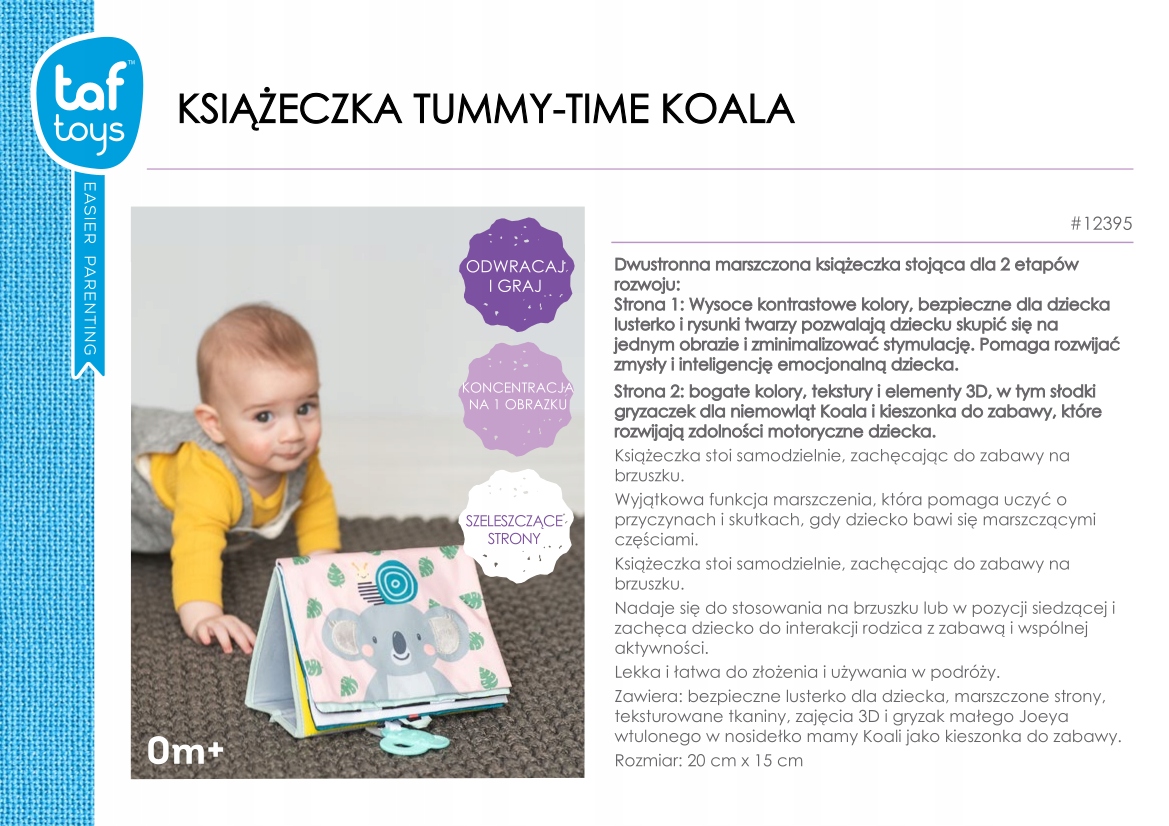 taf toys™

EASIER PARENTING

KSIĄŻECZKA TUMMY-TIME KOALA

ODWRACAJ I GRAJ

KONCENTRACJA NA 1 OBRAZKU

SZELESZCZĄCE STRONY

0m+

#12395

Dwustronna marszczona książeczka stojąca dla 2 etapów rozwoju:
Strona 1: Wysoce kontrastowe kolory, bezpieczne dla dziecka lusterko i rysunki twarzy pozwalają dziecku skupić się na jednym obrazie i zminimalizować stymulację. Pomaga rozwijać zmysły i inteligencję emocjonalną dziecka.

Strona 2: bogate kolory, tekstury i elementy 3D, w tym słodki gryzaczek dla niemowląt Koala i kieszonka do zabawy, które rozwijają zdolności motoryczne dziecka.

Książeczka stoi samodzielnie, zachęcając do zabawy na brzuszku.

Wyjątkowa funkcja marszczenia, która pomaga uczyć o przyczynach i skutkach, gdy dziecko bawi się marszczącymi częściami.

Książeczka stoi samodzielnie, zachęcając do zabawy na brzuszku.

Nadaje się do stosowania na brzuszku lub w pozycji siedzącej i zachęca dziecko do interakcji rodzica z zabawą i wspólnej aktywności.

Lekka i łatwa do złożenia i używania w podróży.

Zawiera: bezpieczne lusterko dla dziecka, marszczone strony, teksturowane tkaniny, zajęcia 3D i gryzak małego Joeya wtulonego w nosidełko mamy Koali jako kieszonka do zabawy.

Rozmiar: 20 cm x 15 cm